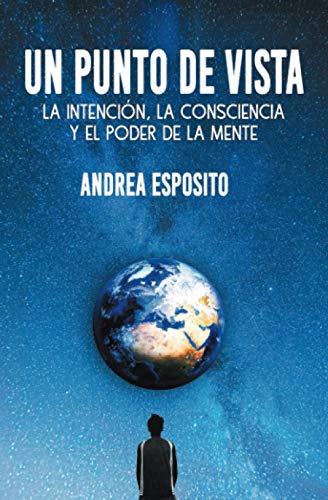 UN PUNTO DE VISTA
LA INTENCIÓN, LA CONSCIENCIA Y EL PODER DE LA MENTE

ANDREA ESPOSITO